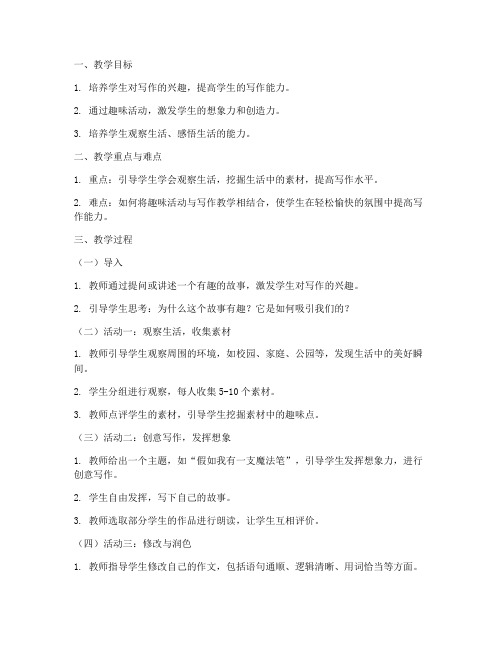 一、教学目标

1. 培养学生对写作的兴趣，提高学生的写作能力。

2. 通过趣味活动，激发学生的想象力和创造力。

3. 培养学生观察生活、感悟生活的能力。

二、教学重点与难点

1. 重点：引导学生学会观察生活，挖掘生活中的素材，提高写作水平。

2. 难点：如何将趣味活动与写作教学相结合，使学生在轻松愉快的氛围中提高写作能力。

三、教学过程

（一）导入

1. 教师通过提问或讲述一个有趣的故事，激发学生对写作的兴趣。

2. 引导学生思考：为什么这个故事有趣？它是如何吸引我们的？

（二）活动一：观察生活，收集素材

1. 教师引导学生观察周围的环境，如校园、家庭、公园等，发现生活中的美好瞬间。

2. 学生分组进行观察，每人收集 5-10 个素材。

3. 教师点评学生的素材，引导学生挖掘素材中的趣味点。

（三）活动二：创意写作，发挥想象

1. 教师给出一个主题，如“假如我有一支魔法笔”，引导学生发挥想象力，进行创意写作。

2. 学生自由发挥，写下自己的故事。

3. 教师选取部分学生的作品进行朗读，让学生互相评价。

（四）活动三：修改与润色

1. 教师指导学生修改自己的作文，包括语句通顺、逻辑清晰、用词恰当等方面。